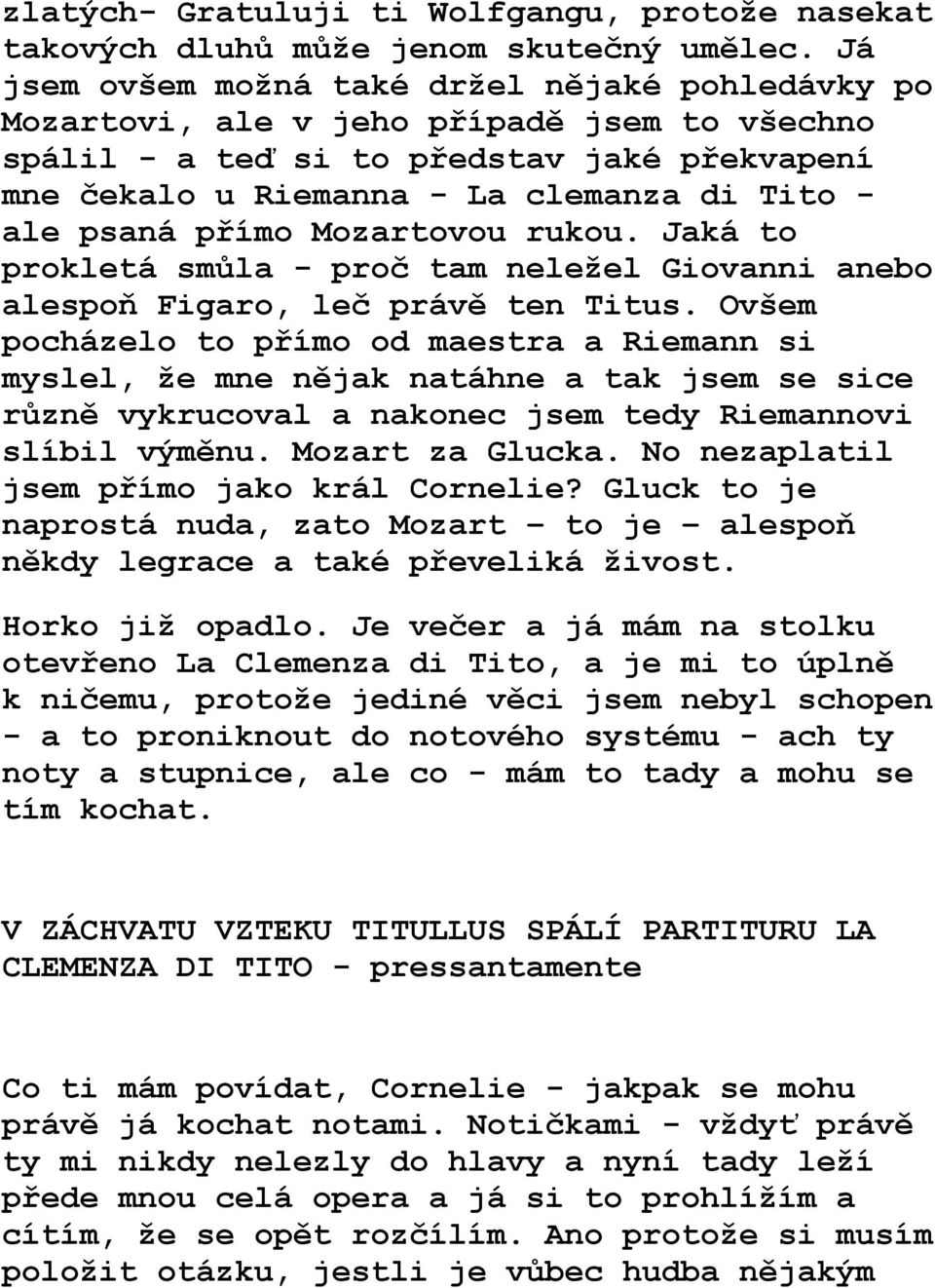 zlatých- Gratuluji ti Wolfgangu, protože nasekat takových dluhů může jenom skutečný umělec. Já jsem ovšem možná také držel nějaké pohledávky po Mozartovi, ale v jeho případě jsem to všechno spálil - a teď si to představ jaké překvapení mne čekalo u Riemanna - La clemanza di Tito - ale psaná přímo Mozartovou rukou. Jaká to prokletá smůla - proč tam neležel Giovanni anebo alespoň Figaro, leč právě ten Titus. Ovšem pocházelo to přímo od maestra a Riemann si myslel, že mne nějak natáhne a tak jsem se sice různě vykrucoval a nakonec jsem tedy Riemannovi slíbil výměnu. Mozart za Glucka. No nezaplatil jsem přímo jako král Cornelie? Gluck to je naprostá nuda, zato Mozart – to je – alespoň někdy legrace a také převeliká živost.

Horko již opadlo. Je večer a já mám na stolku otevřeno La Clemenza di Tito, a je mi to úplně k ničemu, protože jediné věci jsem nebyl schopen - a to proniknout do notového systému - ach ty noty a stupnice, ale co - mám to tady a mohu se tím kochat.

V ZÁCHVATU VZTEKU TITULLUS SPÁLÍ PARTITURU LA CLEMENZA DI TITO - pressantamente

Co ti mám povídat, Cornelie - jakpak se mohu právě já kochat notami. Notičkami - vždyť právě ty mi nikdy nelezly do hlavy a nyní tady leží přede mnou celá opera a já si to prohlížím a cítím, že se opět rozčílím. Ano protože si musím položit otázku, jestli je vůbec hudba nějakým